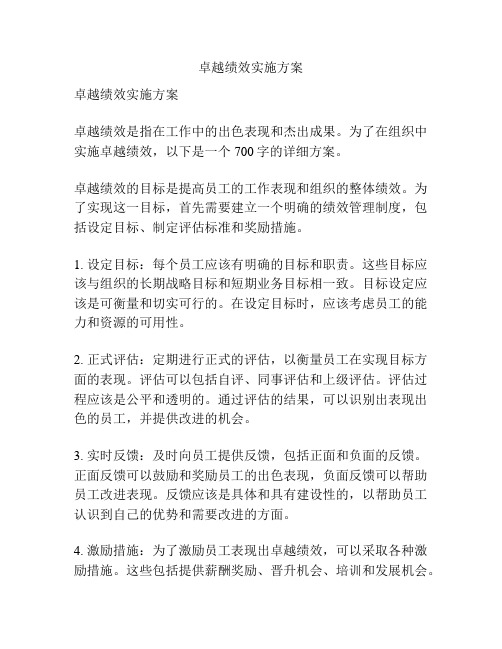 卓越绩效实施方案

卓越绩效实施方案

卓越绩效是指在工作中的出色表现和杰出成果。为了在组织中实施卓越绩效，以下是一个 700 字的详细方案。

卓越绩效的目标是提高员工的工作表现和组织的整体绩效。为了实现这一目标，首先需要建立一个明确的绩效管理制度，包括设定目标、制定评估标准和奖励措施。

1. 设定目标：每个员工应该有明确的目标和职责。这些目标应该与组织的长期战略目标和短期业务目标相一致。目标设定应该是可衡量和切实可行的。在设定目标时，应该考虑员工的能力和资源的可用性。

2. 正式评估：定期进行正式的评估，以衡量员工在实现目标方面的表现。评估可以包括自评、同事评估和上级评估。评估过程应该是公平和透明的。通过评估的结果，可以识别出表现出色的员工，并提供改进的机会。

3. 实时反馈：及时向员工提供反馈，包括正面和负面的反馈。正面反馈可以鼓励和奖励员工的出色表现，负面反馈可以帮助员工改进表现。反馈应该是具体和具有建设性的，以帮助员工认识到自己的优势和需要改进的方面。

4. 激励措施：为了激励员工表现出卓越绩效，可以采取各种激励措施。这些包括提供薪酬奖励、晋升机会、培训和发展机会。